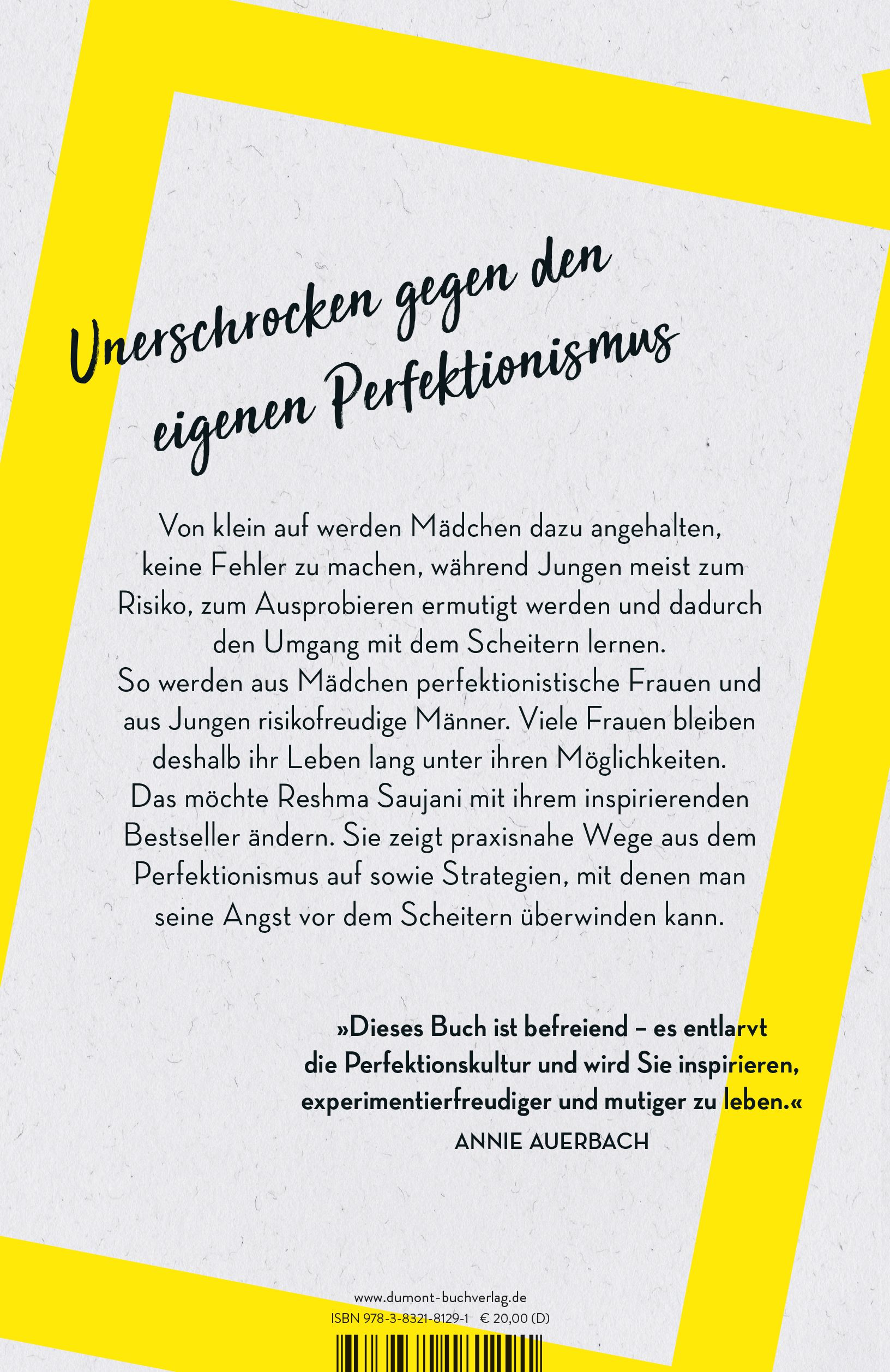 Unerschrocken gegen den eigenen Perfektionismus

Von klein auf werden Mädchen dazu angehalten, keine Fehler zu machen, während Jungen meist zum Risiko, zum Ausprobieren ermutigt werden und dadurch den Umgang mit dem Scheitern lernen. So werden aus Mädchen perfektionistische Frauen und aus Jungen risikofreudige Männer. Viele Frauen bleiben deshalb ihr Leben lang unter ihren Möglichkeiten. Das möchte Reshma Saujani mit ihrem inspirierenden Bestseller ändern. Sie zeigt praxisnahe Wege aus dem Perfektionismus auf sowie Strategien, mit denen man seine Angst vor dem Scheitern überwinden kann.

»Dieses Buch ist befreiend – es entlarvt die Perfektionskultur und wird Sie inspirieren, experimentierfreudiger und mutiger zu leben.«
ANNIE AUERBACH

www.dumont-buchverlag.de
ISBN 978-3-8321-8129-1 € 20,00 (D)